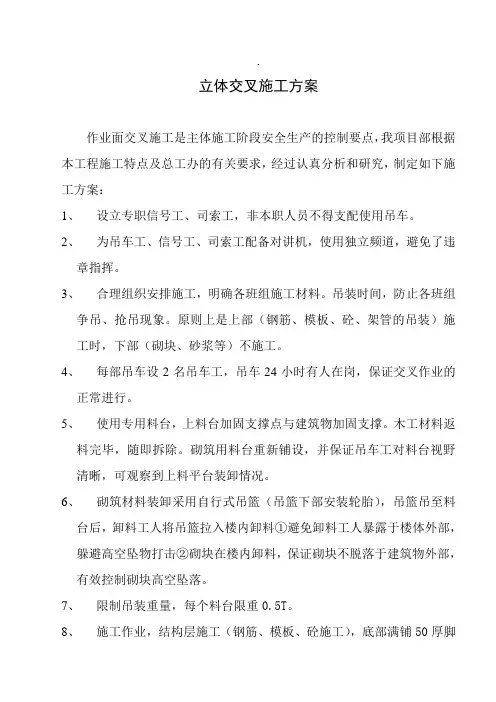 立体交叉施工方案

作业面交叉施工是主体施工阶段安全生产的控制要点，我项目部根据本工程施工特点及总工办的有关要求，经过认真分析和研究，制定如下施工方案：

1、　设立专职信号工、司索工，非本职人员不得支配使用吊车。

2、　为吊车工、信号工、司索工配备对讲机，使用独立频道，避免了违章指挥。

3、　合理组织安排施工，明确各班组施工材料。吊装时间，防止各班组争吊、抢吊现象。原则上是上部（钢筋、模板、砼、架管的吊装）施工时，下部（砌块、砂浆等）不施工。

4、　每部吊车设 2 名吊车工，吊车 24 小时有人在岗，保证交叉作业的正常进行。

5、　使用专用料台，上料台加固支撑点与建筑物加固支撑。木工材料返料完毕，随即拆除。砌筑用料台重新铺设，并保证吊车工对料台视野清晰，可观察到上料平台装卸情况。

6、　砌筑材料装卸采用自行式吊篮（吊篮下部安装轮胎），吊篮吊至料台后，卸料工人将吊篮拉入楼内卸料①避免卸料工人暴露于楼体外部，躲避高空坠物打击②砌块在楼内卸料，保证砌块不脱落于建筑物外部，有效控制砌块高空坠落。

7、　限制吊装重量，每个料台限重 0.5T。

8、　施工作业，结构层施工（钢筋、模板、砼施工），底部满铺 50 厚脚